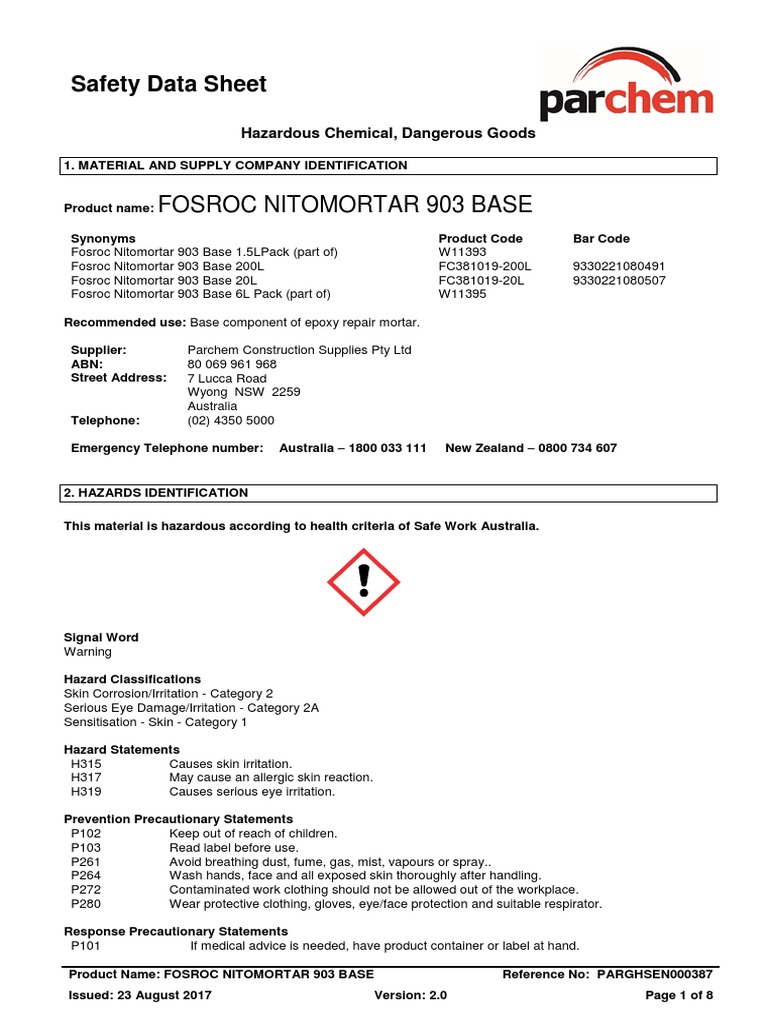 Safety Data Sheet

parchem

Hazardous Chemical, Dangerous Goods

1. MATERIAL AND SUPPLY COMPANY IDENTIFICATION

Product name: FOSROC NITOMORTAR 903 BASE

| Synonyms | Product Code | Bar Code |
|---|---|---|
| Fosroc Nitomortar 903 Base 1.5LPack (part of) | W11393 | |
| Fosroc Nitomortar 903 Base 200L | FC381019-200L | 9330221080491 |
| Fosroc Nitomortar 903 Base 20L | FC381019-20L | 9330221080507 |
| Fosroc Nitomortar 903 Base 6L Pack (part of) | W11395 | |

Recommended use: Base component of epoxy repair mortar.

Supplier: Parchem Construction Supplies Pty Ltd
ABN: 80 069 961 968
Street Address: 7 Lucca Road
Wyong NSW 2259
Australia
Telephone: (02) 4350 5000

Emergency Telephone number: Australia – 1800 033 111 New Zealand – 0800 734 607

2. HAZARDS IDENTIFICATION

This material is hazardous according to health criteria of Safe Work Australia.

Signal Word
Warning

Hazard Classifications
Skin Corrosion/Irritation - Category 2
Serious Eye Damage/Irritation - Category 2A
Sensitisation - Skin - Category 1

Hazard Statements
H315 Causes skin irritation.
H317 May cause an allergic skin reaction.
H319 Causes serious eye irritation.

Prevention Precautionary Statements
P102 Keep out of reach of children.
P103 Read label before use.
P261 Avoid breathing dust, fume, gas, mist, vapours or spray..
P264 Wash hands, face and all exposed skin thoroughly after handling.
P272 Contaminated work clothing should not be allowed out of the workplace.
P280 Wear protective clothing, gloves, eye/face protection and suitable respirator.

Response Precautionary Statements
P101 If medical advice is needed, have product container or label at hand.

Product Name: FOSROC NITOMORTAR 903 BASE Reference No: PARGHSEN000387
Issued: 23 August 2017 Version: 2.0 Page 1 of 8